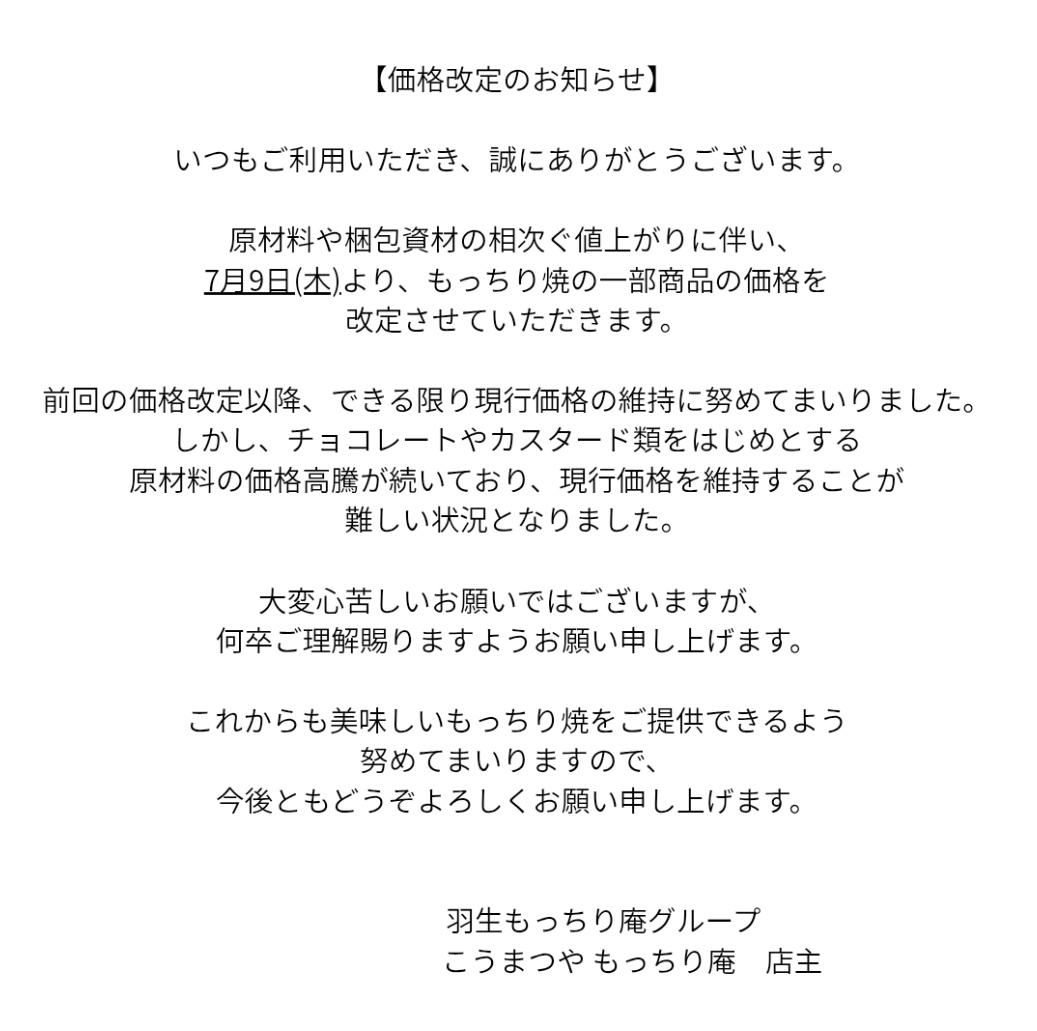 【価格改定のお知らせ】

いつもご利用いただき、誠にありがとうございます。

原材料や梱包資材の相次ぐ値上がりに伴い、
7月9日(木)より、もっちり焼の一部商品の価格を
改定させていただきます。

前回の価格改定以降、できる限り現行価格の維持に努めてまいりました。
しかし、チョコレートやカスタード類をはじめとする
原材料の価格高騰が続いており、現行価格を維持することが
難しい状況となりました。

大変心苦しいお願いではございますが、
何卒ご理解賜りますようお願い申し上げます。

これからも美味しいもっちり焼をご提供できるよう
努めてまいりますので、
今後ともどうぞよろしくお願い申し上げます。

羽生もっちり庵グループ
こうまつや もっちり庵　店主